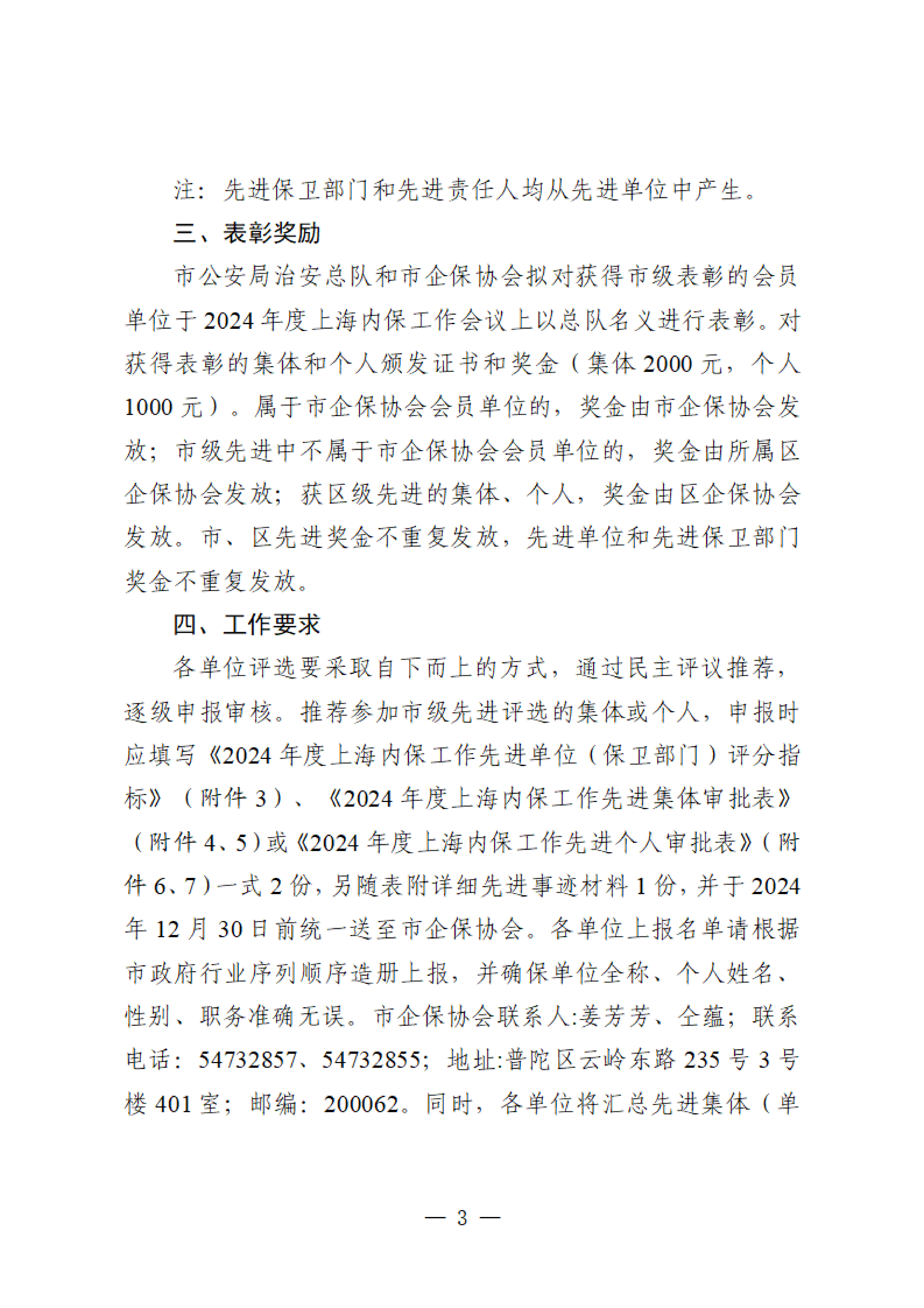 注：先进保卫部门和先进责任人均从先进单位中产生。

三、表彰奖励

市公安局治安总队和市企保协会拟对获得市级表彰的会员单位于2024年度上海内保工作会议上以总队名义进行表彰。对获得表彰的集体和个人颁发证书和奖金（集体2000元，个人1000元）。属于市企保协会会员单位的，奖金由市企保协会发放；市级先进中不属于市企保协会会员单位的，奖金由所属区企保协会发放；获区级先进的集体、个人，奖金由区企保协会发放。市、区先进奖金不重复发放，先进单位和先进保卫部门奖金不重复发放。

四、工作要求

各单位评选要采取自下而上的方式，通过民主评议推荐，逐级申报审核。推荐参加市级先进评选的集体或个人，申报时应填写《2024年度上海内保工作先进单位（保卫部门）评分指标》（附件3）、《2024年度上海内保工作先进集体审批表》（附件4、5）或《2024年度上海内保工作先进个人审批表》（附件6、7）一式2份，另随表附详细先进事迹材料1份，并于2024年12月30日前统一送至市企保协会。各单位上报名单请根据市政府行业序列顺序造册上报，并确保单位全称、个人姓名、性别、职务准确无误。市企保协会联系人:姜芳芳、仝蕴；联系电话：54732857、54732855；地址:普陀区云岭东路235号3号楼401室；邮编：200062。同时，各单位将汇总先进集体（单

— 3 —